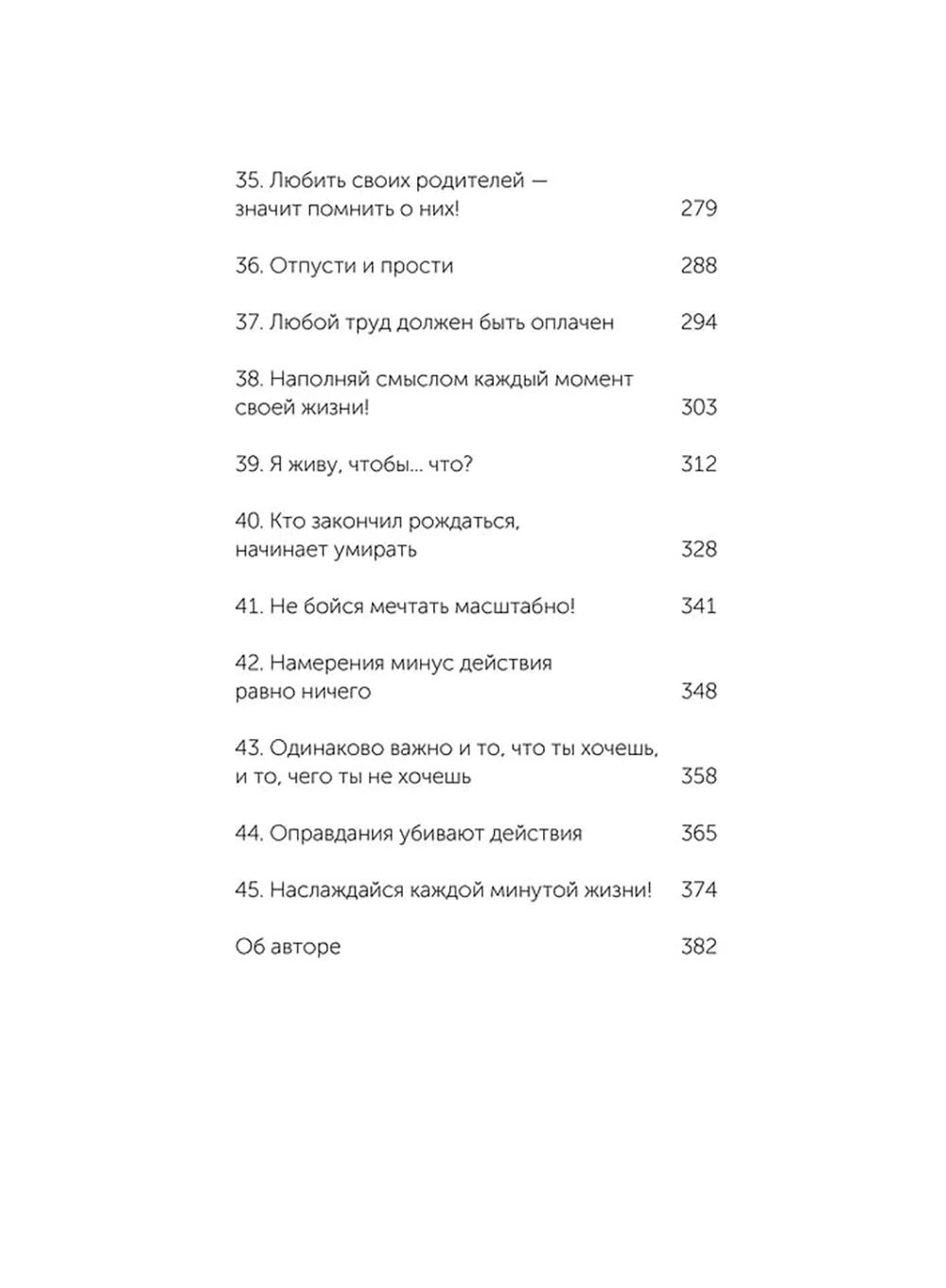 35. Любить своих родителей — значит помнить о них! 279

36. Отпусти и прости 288

37. Любой труд должен быть оплачен 294

38. Наполняй смыслом каждый момент своей жизни! 303

39. Я живу, чтобы... что? 312

40. Кто закончил рождаться, начинает умирать 328

41. Не бойся мечтать масштабно! 341

42. Намерения минус действия равно ничего 348

43. Одинаково важно и то, что ты хочешь, и то, чего ты не хочешь 358

44. Оправдания убивают действия 365

45. Наслаждайся каждой минутой жизни! 374

Об авторе 382